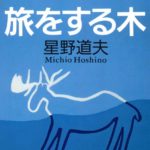 旅をする木

星野道夫

Michio Hoshino